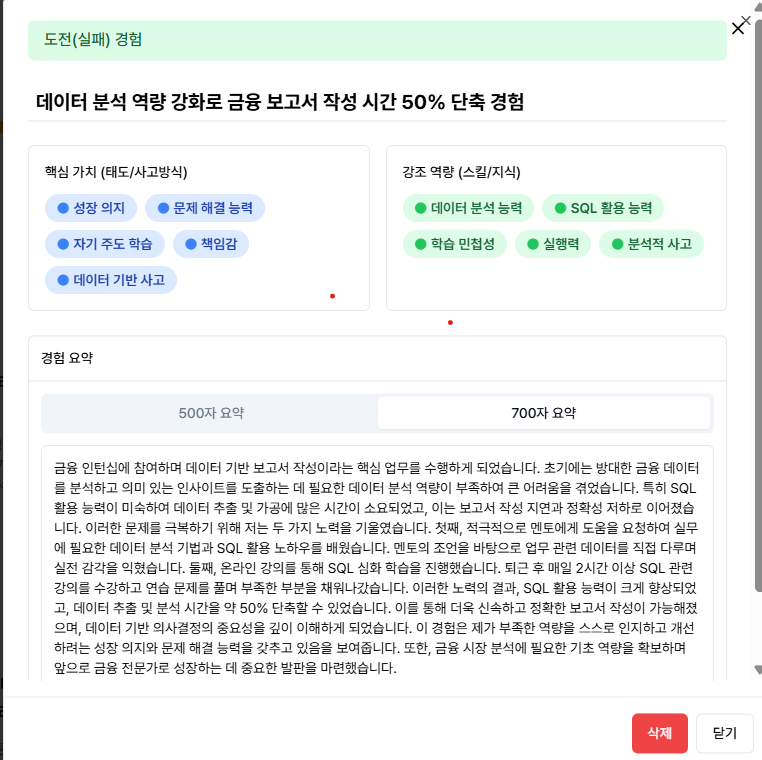 도전(실패) 경험

데이터 분석 역량 강화로 금융 보고서 작성 시간 50% 단축 경험

핵심 가치 (태도/사고방식)

성장 의지
문제 해결 능력
자기 주도 학습
책임감
데이터 기반 사고

강조 역량 (스킬/지식)

데이터 분석 능력
SQL 활용 능력
학습 민첩성
실행력
분석적 사고

경험 요약

500자 요약
700자 요약

금융 인턴십에 참여하며 데이터 기반 보고서 작성이라는 핵심 업무를 수행하게 되었습니다. 초기에는 방대한 금융 데이터를 분석하고 의미 있는 인사이트를 도출하는 데 필요한 데이터 분석 역량이 부족하여 큰 어려움을 겪었습니다. 특히 SQL 활용 능력이 미숙하여 데이터 추출 및 가공에 많은 시간이 소요되었고, 이는 보고서 작성 지연과 정확성 저하로 이어졌습니다. 이러한 문제를 극복하기 위해 저는 두 가지 노력을 기울였습니다. 첫째, 적극적으로 멘토에게 도움을 요청하여 실무에 필요한 데이터 분석 기법과 SQL 활용 노하우를 배웠습니다. 멘토의 조언을 바탕으로 업무 관련 데이터를 직접 다루며 실전 감각을 익혔습니다. 둘째, 온라인 강의를 통해 SQL 심화 학습을 진행했습니다. 퇴근 후 매일 2시간 이상 SQL 관련 강의를 수강하고 연습 문제를 풀며 부족한 부분을 채워나갔습니다. 이러한 노력의 결과, SQL 활용 능력이 크게 향상되었고, 데이터 추출 및 분석 시간을 약 50% 단축할 수 있었습니다. 이를 통해 더욱 신속하고 정확한 보고서 작성이 가능해졌으며, 데이터 기반 의사결정의 중요성을 깊이 이해하게 되었습니다. 이 경험은 제가 부족한 역량을 스스로 인지하고 개선하려는 성장 의지와 문제 해결 능력을 갖추고 있음을 보여줍니다. 또한, 금융 시장 분석에 필요한 기초 역량을 확보하며 앞으로 금융 전문가로 성장하는 데 중요한 발판을 마련했습니다.

삭제
닫기